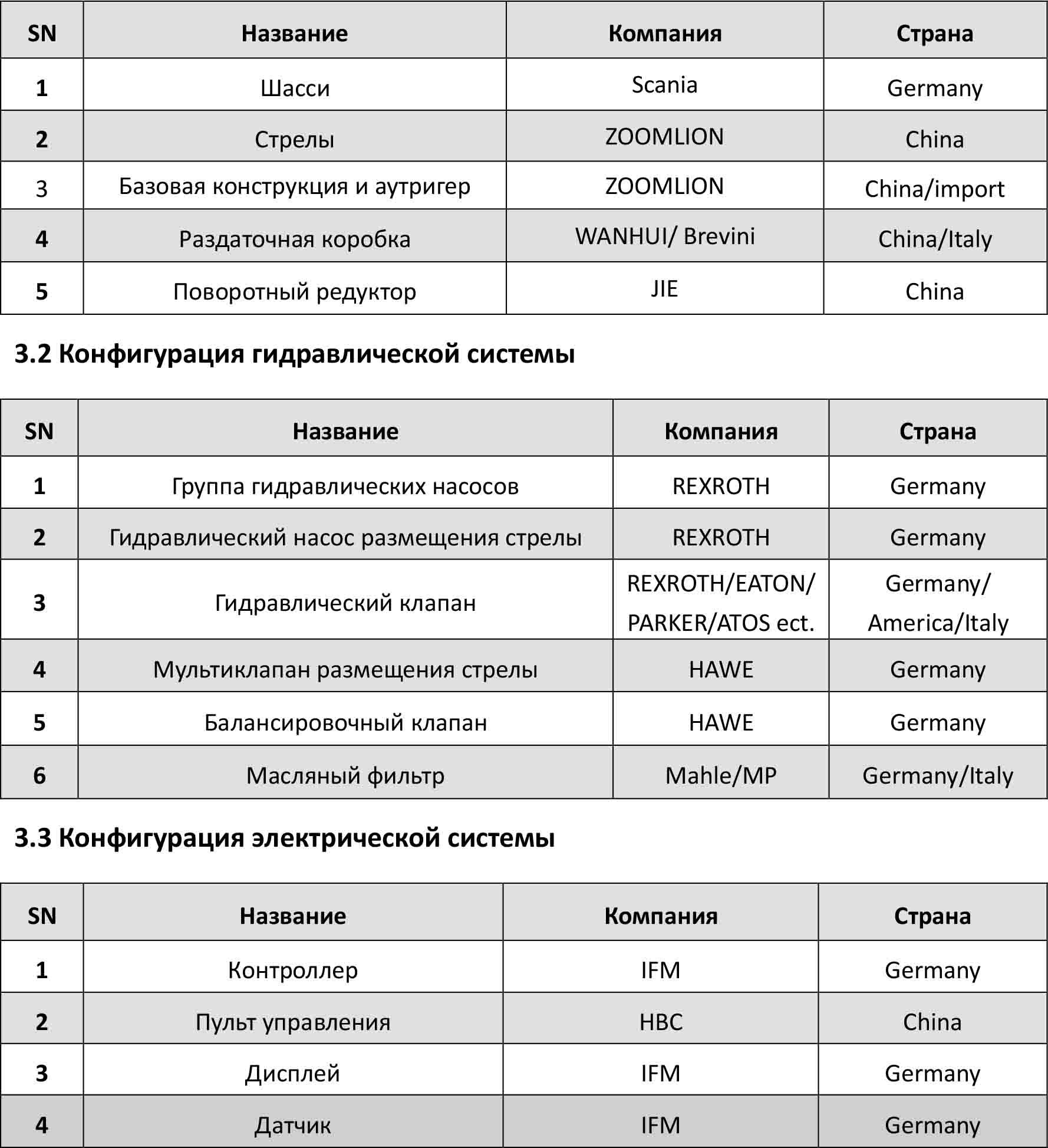 | SN | Название | Компания | Страна |
|---|---|---|---|
| 1 | Шасси | Scania | Germany |
| 2 | Стрелы | ZOOMLION | China |
| 3 | Базовая конструкция и аутригер | ZOOMLION | China/import |
| 4 | Раздаточная коробка | WANHUI/ Brevini | China/Italy |
| 5 | Поворотный редуктор | JIE | China |

3.2 Конфигурация гидравлической системы

| SN | Название | Компания | Страна |
|---|---|---|---|
| 1 | Группа гидравлических насосов | REXROTH | Germany |
| 2 | Гидравлический насос размещения стрелы | REXROTH | Germany |
| 3 | Гидравлический клапан | REXROTH/EATON/ PARKER/ATOS ect. | Germany/ America/Italy |
| 4 | Мультиклапан размещения стрелы | HAWE | Germany |
| 5 | Балансировочный клапан | HAWE | Germany |
| 6 | Масляный фильтр | Mahle/MP | Germany/Italy |

3.3 Конфигурация электрической системы

| SN | Название | Компания | Страна |
|---|---|---|---|
| 1 | Контроллер | IFM | Germany |
| 2 | Пульт управления | HBC | China |
| 3 | Дисплей | IFM | Germany |
| 4 | Датчик | IFM | Germany |